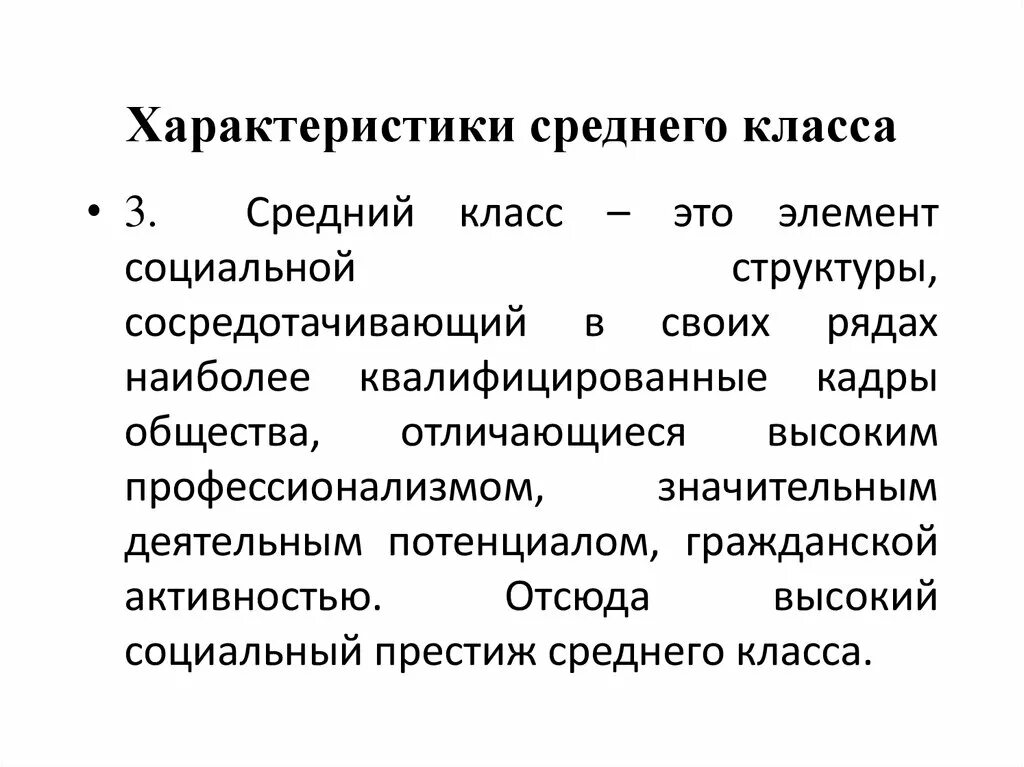 Характеристики среднего класса

• 3. Средний класс – это элемент социальной структуры, сосредотачивающий в своих рядах наиболее квалифицированные кадры общества, отличающиеся высоким профессионализмом, значительным деятельным потенциалом, гражданской активностью. Отсюда высокий социальный престиж среднего класса.